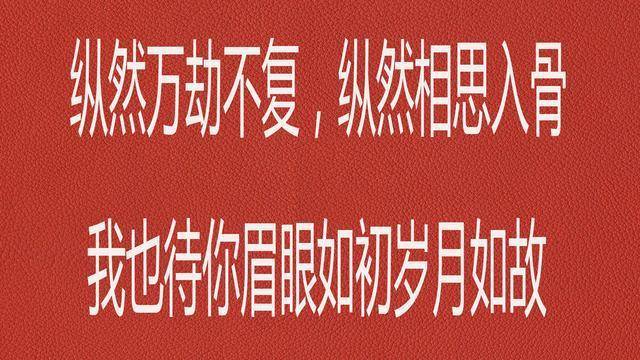 纵然万劫不复，纵然相思入骨

我也待你眉眼如初岁月如故